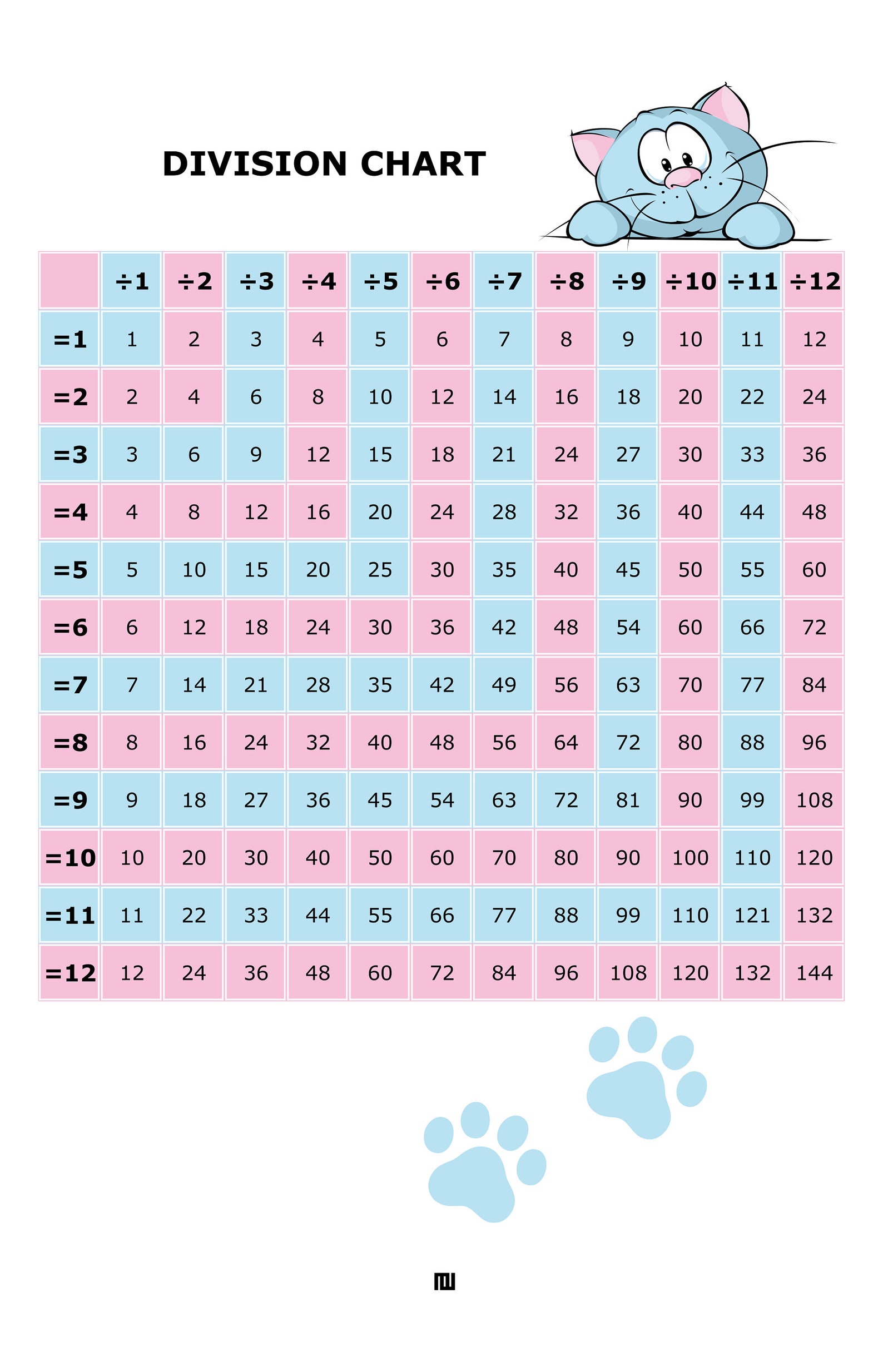 DIVISION CHART

| | ÷1 | ÷2 | ÷3 | ÷4 | ÷5 | ÷6 | ÷7 | ÷8 | ÷9 | ÷10 | ÷11 | ÷12 |
|---|---|---|---|---|---|---|---|---|---|---|---|---|
| =1 | 1 | 2 | 3 | 4 | 5 | 6 | 7 | 8 | 9 | 10 | 11 | 12 |
| =2 | 2 | 4 | 6 | 8 | 10 | 12 | 14 | 16 | 18 | 20 | 22 | 24 |
| =3 | 3 | 6 | 9 | 12 | 15 | 18 | 21 | 24 | 27 | 30 | 33 | 36 |
| =4 | 4 | 8 | 12 | 16 | 20 | 24 | 28 | 32 | 36 | 40 | 44 | 48 |
| =5 | 5 | 10 | 15 | 20 | 25 | 30 | 35 | 40 | 45 | 50 | 55 | 60 |
| =6 | 6 | 12 | 18 | 24 | 30 | 36 | 42 | 48 | 54 | 60 | 66 | 72 |
| =7 | 7 | 14 | 21 | 28 | 35 | 42 | 49 | 56 | 63 | 70 | 77 | 84 |
| =8 | 8 | 16 | 24 | 32 | 40 | 48 | 56 | 64 | 72 | 80 | 88 | 96 |
| =9 | 9 | 18 | 27 | 36 | 45 | 54 | 63 | 72 | 81 | 90 | 99 | 108 |
| =10 | 10 | 20 | 30 | 40 | 50 | 60 | 70 | 80 | 90 | 100 | 110 | 120 |
| =11 | 11 | 22 | 33 | 44 | 55 | 66 | 77 | 88 | 99 | 110 | 121 | 132 |
| =12 | 12 | 24 | 36 | 48 | 60 | 72 | 84 | 96 | 108 | 120 | 132 | 144 |